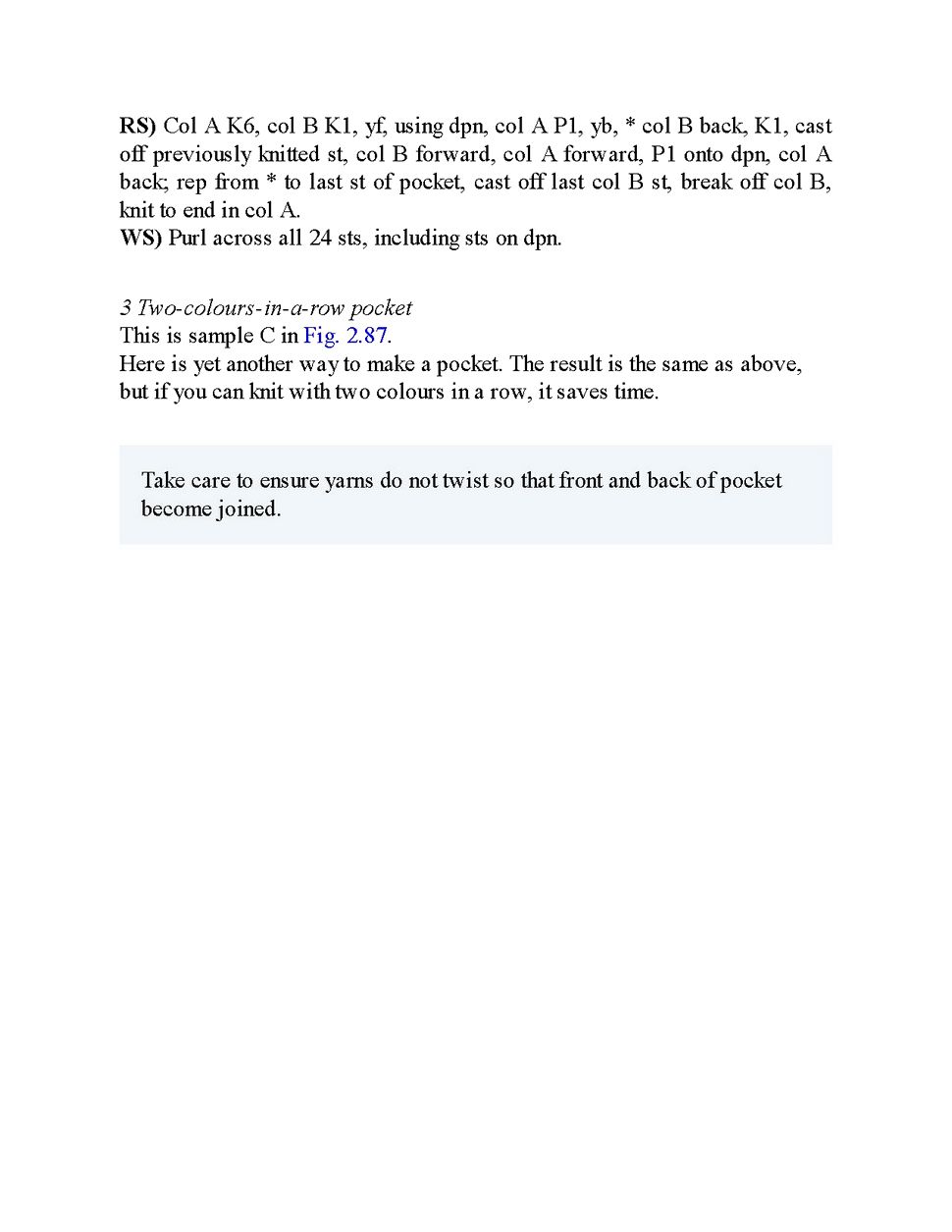 RS) Col A K6, col B K1, yf, using dpn, col A P1, yb, * col B back, K1, cast off previously knitted st, col B forward, col A forward, P1 onto dpn, col A back; rep from * to last st of pocket, cast off last col B st, break off col B, knit to end in col A.
WS) Purl across all 24 sts, including sts on dpn.

3 Two-colours-in-a-row pocket
This is sample C in Fig. 2.87.
Here is yet another way to make a pocket. The result is the same as above, but if you can knit with two colours in a row, it saves time.

Take care to ensure yarns do not twist so that front and back of pocket become joined.